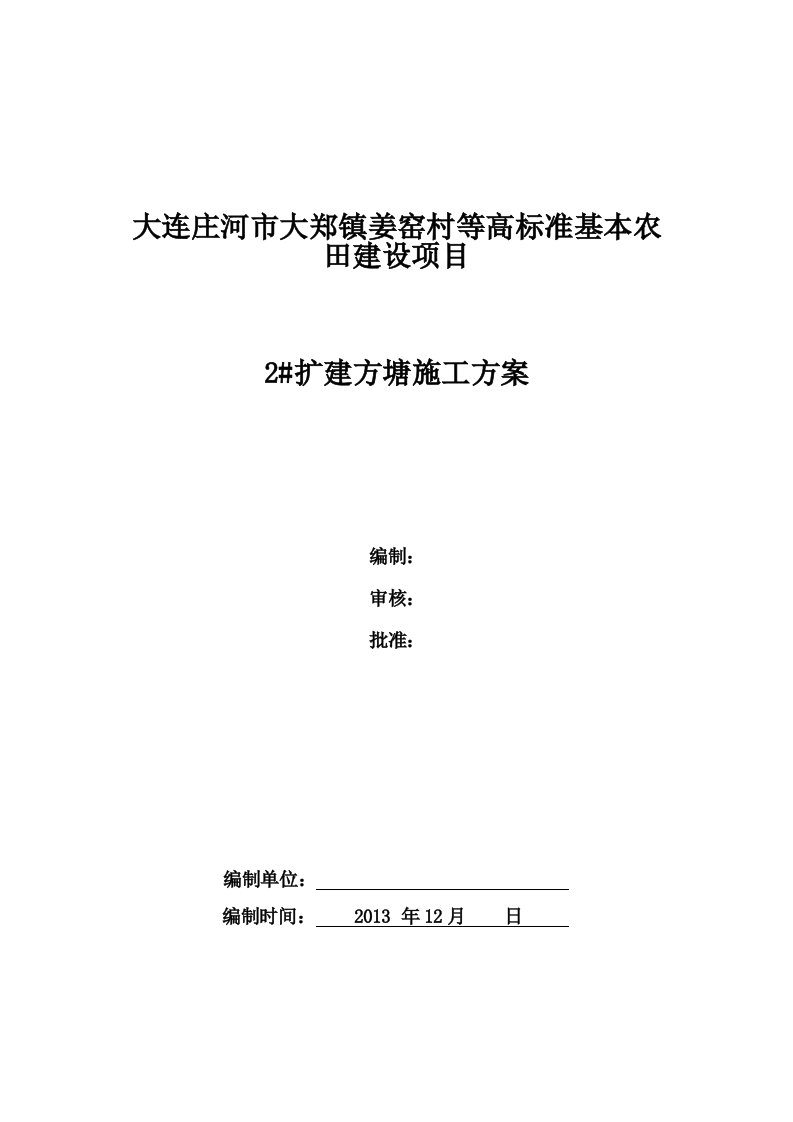 大连庄河市大郑镇姜窑村等高标准基本农田建设项目

2#扩建方塘施工方案

编制：

审核：

批准：

编制单位：

编制时间：　2013 年 12 月　　日